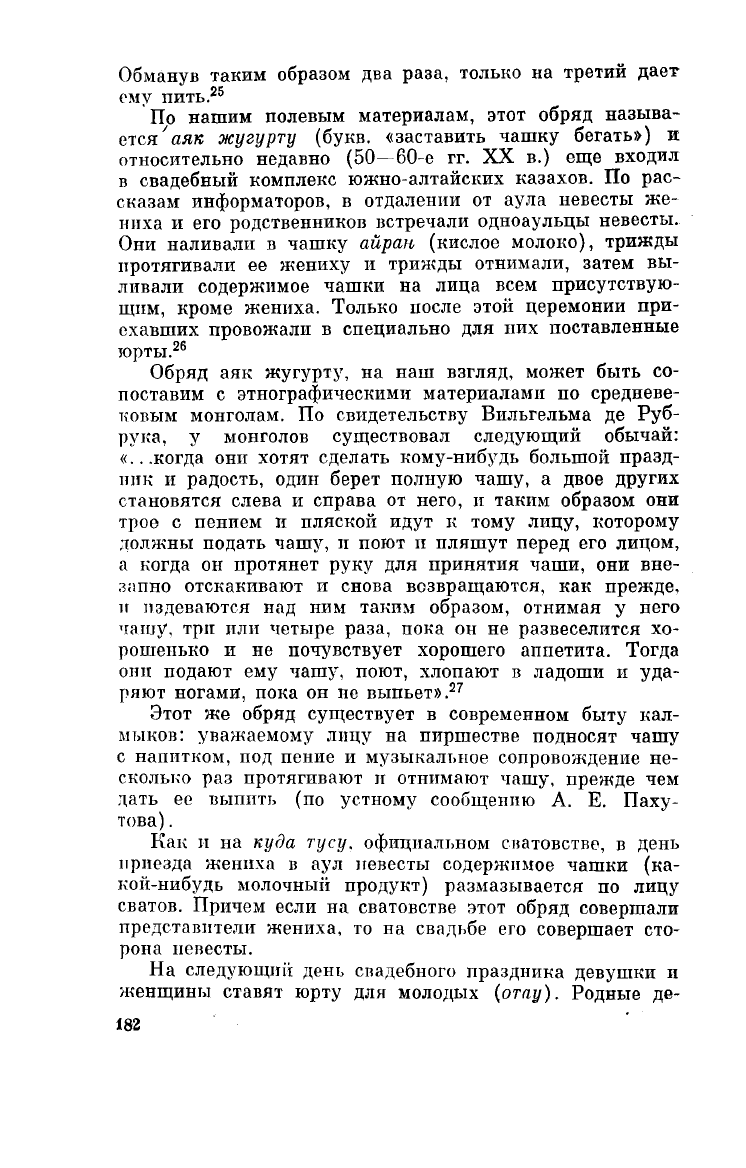 Обманув таким образом два раза, только на третий дает ему пить.$^{25}$

По нашим полевым материалам, этот обряд называется аяк жугурту (букв. «заставить чашку бегать») и относительно недавно (50—60-е гг. XX в.) еще входил в свадебный комплекс южно-алтайских казахов. По рассказам информаторов, в отдалении от аула невесты жениха и его родственников встречали одноаульцы невесты. Они наливали в чашку айран (кислое молоко), трижды протягивали ее жениху и трижды отнимали, затем выливали содержимое чашки на лица всем присутствующим, кроме жениха. Только после этой церемонии приехавших провожали в специально для них поставленные юрты.$^{26}$

Обряд аяк жугурту, на наш взгляд, может быть сопоставим с этнографическими материалами по средневековым монголам. По свидетельству Вильгельма де Рубрука, у монголов существовал следующий обычай: «...когда они хотят сделать кому-нибудь большой праздник и радость, один берет полную чашу, а двое других становятся слева и справа от него, и таким образом они трое с пением и пляской идут к тому лицу, которому должны подать чашу, и поют и пляшут перед его лицом, а когда он протянет руку для принятия чаши, они внезапно отскакивают и снова возвращаются, как прежде, и издеваются над ним таким образом, отнимая у него чашу, три или четыре раза, пока он не развеселится хорошенько и не почувствует хорошего аппетита. Тогда они подают ему чашу, поют, хлопают в ладоши и ударяют ногами, пока он не выпьет».$^{27}$

Этот же обряд существует в современном быту калмыков: уважаемому лицу на пиршестве подносят чашу с напитком, под пение и музыкальное сопровождение несколько раз протягивают и отнимают чашу, прежде чем дать ее выпить (по устному сообщению А. Е. Пахутова).

Как и на куда тусу, официальном сватовстве, в день приезда жениха в аул невесты содержимое чашки (какой-нибудь молочный продукт) размазывается по лицу сватов. Причем если на сватовстве этот обряд совершали представители жениха, то на свадьбе его совершает сторона невесты.

На следующий день свадебного праздника девушки и женщины ставят юрту для молодых (отау). Родные де-

182